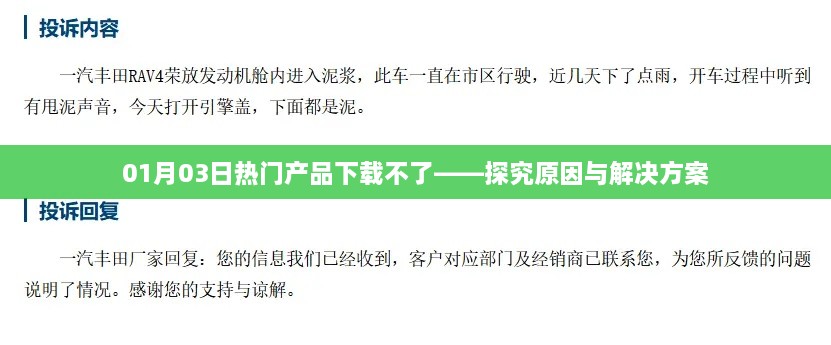 投诉内容

一汽丰田RAV4荣放发动机舱内进入泥浆，此车一直在市区行驶，近几天下了点雨，开车过程中听到有甩泥声音，今天打开引擎盖，下面都是泥。

01月03日热门产品下载不了——探究原因与解决方案

投诉回复

一汽丰田厂家回复：您的信息我们已经收到，客户对应部门及经销商已联系您，为您所反馈的问题说明了情况。感谢您的支持与谅解。